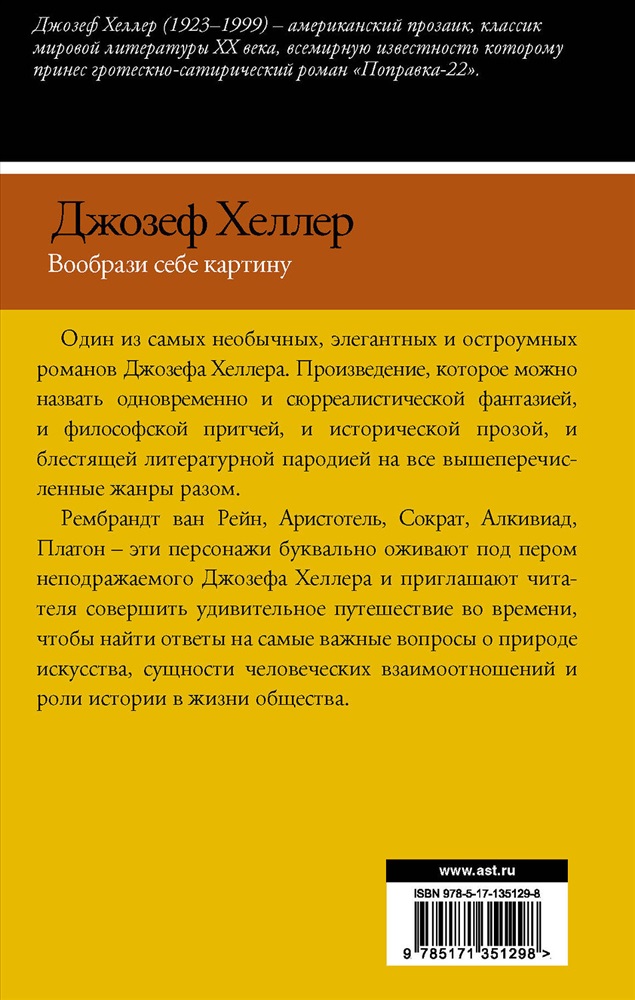 Джозеф Хеллер (1923–1999) – американский прозаик, классик мировой литературы XX века, всемирную известность которому принес гротескно-сатирический роман «Поправка-22».

Джозеф Хеллер

Вообрази себе картину

Один из самых необычных, элегантных и остроумных романов Джозефа Хеллера. Произведение, которое можно назвать одновременно и сюрреалистической фантазией, и философской притчей, и исторической прозой, и блестящей литературной пародией на все вышеперечисленные жанры разом.

Рембрандт ван Рейн, Аристотель, Сократ, Алкивиад, Платон – эти персонажи буквально оживают под пером неподражаемого Джозефа Хеллера и приглашают читателя совершить удивительное путешествие во времени, чтобы найти ответы на самые важные вопросы о природе искусства, сущности человеческих взаимоотношений и роли истории в жизни общества.

www.ast.ru

ISBN 978-5-17-135129-8

9 785171 351298 >